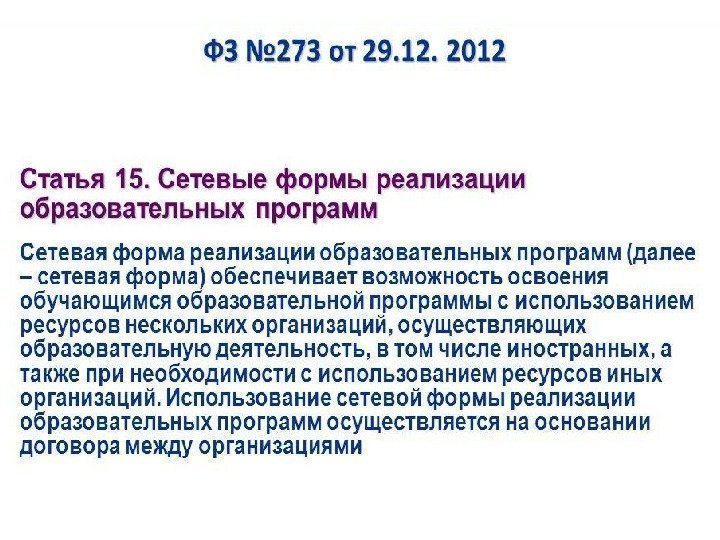 ФЗ №273 от 29.12. 2012

Статья 15. Сетевые формы реализации образовательных программ

Сетевая форма реализации образовательных программ (далее – сетевая форма) обеспечивает возможность освоения обучающимся образовательной программы с использованием ресурсов нескольких организаций, осуществляющих образовательную деятельность, в том числе иностранных, а также при необходимости с использованием ресурсов иных организаций. Использование сетевой формы реализации образовательных программ осуществляется на основании договора между организациями